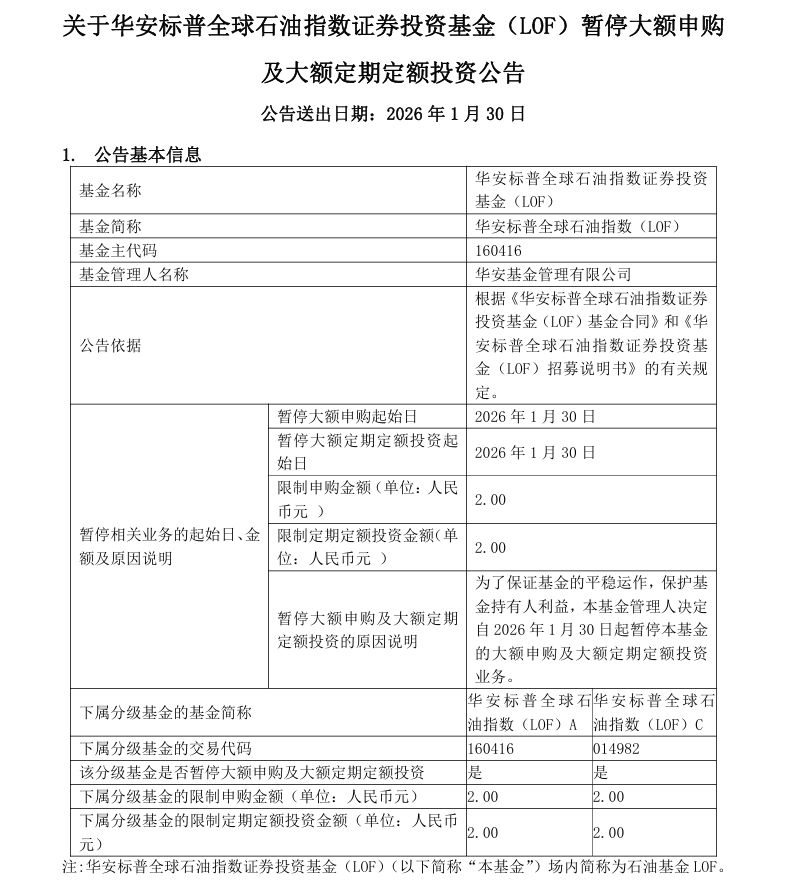 关于华安标普全球石油指数证券投资基金（LOF）暂停大额申购及大额定期定额投资公告

公告送出日期：2026 年 1 月 30 日

1. 公告基本信息

| 基金名称 | | 华安标普全球石油指数证券投资基金（LOF） | |
|---|---|---|---|
| 基金简称 | | 华安标普全球石油指数（LOF） | |
| 基金主代码 | | 160416 | |
| 基金管理人名称 | | 华安基金管理有限公司 | |
| 公告依据 | | 根据《华安标普全球石油指数证券投资基金（LOF）基金合同》和《华安标普全球石油指数证券投资基金（LOF）招募说明书》的有关规定。 | |
| 暂停相关业务的起始日、金额及原因说明 | 暂停大额申购起始日 | 2026 年 1 月 30 日 | |
| | 暂停大额定期定额投资起始日 | 2026 年 1 月 30 日 | |
| | 限制申购金额（单位：人民币元 ） | 2.00 | |
| | 限制定期定额投资金额（单位：人民币元 ） | 2.00 | |
| | 暂停大额申购及大额定期定额投资的原因说明 | 为了保证基金的平稳运作，保护基金持有人利益，本基金管理人决定自 2026 年 1 月 30 日起暂停本基金的大额申购及大额定期定额投资业务。 | |
| 下属分级基金的基金简称 | | 华安标普全球石油指数（LOF）A | 华安标普全球石油指数（LOF）C |
| 下属分级基金的交易代码 | | 160416 | 014982 |
| 该分级基金是否暂停大额申购及大额定期定额投资 | | 是 | 是 |
| 下属分级基金的限制申购金额（单位：人民币元） | | 2.00 | 2.00 |
| 下属分级基金的限制定期定额投资金额（单位：人民币元） | | 2.00 | 2.00 |

注：华安标普全球石油指数证券投资基金（LOF）（以下简称“本基金”）场内简称为石油基金 LOF。